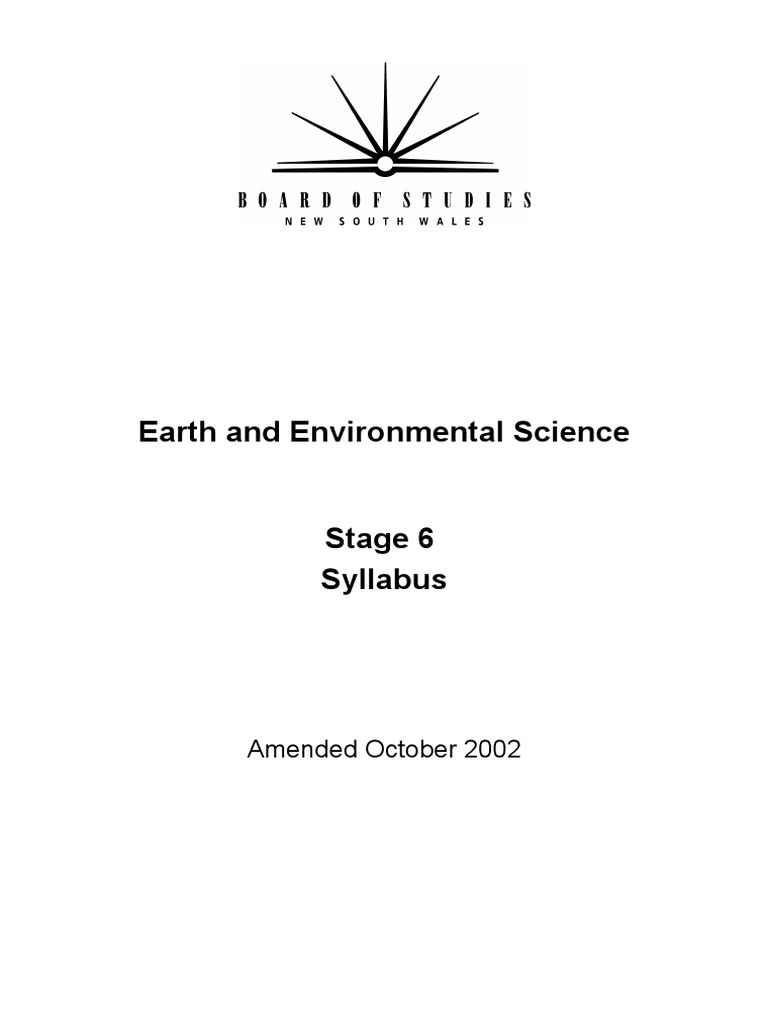 BOARD OF STUDIES
NEW SOUTH WALES

Earth and Environmental Science

Stage 6
Syllabus

Amended October 2002